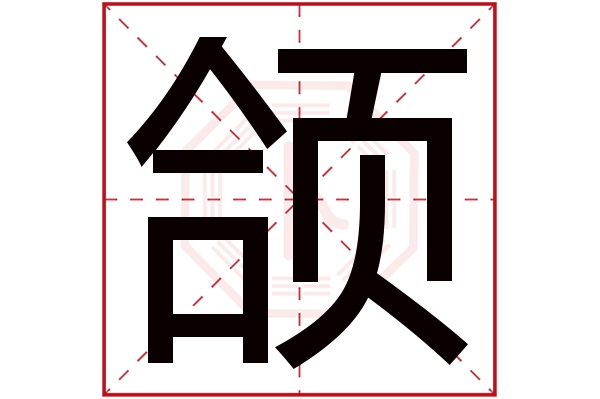 颌